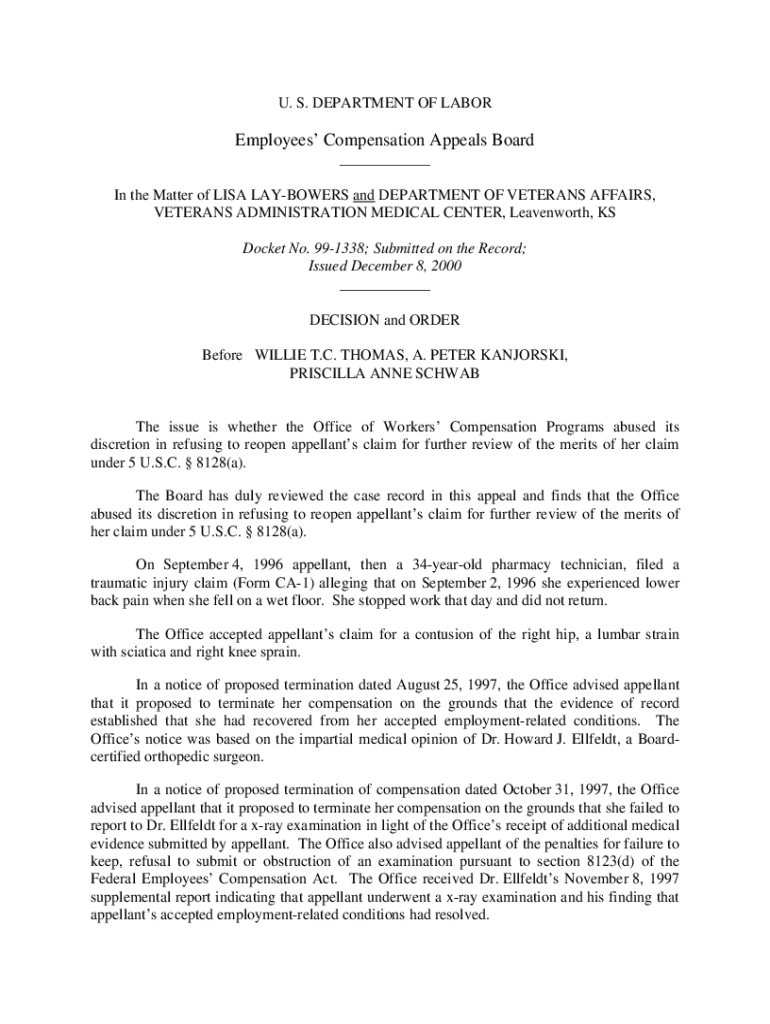 U. S. DEPARTMENT OF LABOR

Employees' Compensation Appeals Board

In the Matter of LISA LAY-BOWERS and DEPARTMENT OF VETERANS AFFAIRS, VETERANS ADMINISTRATION MEDICAL CENTER, Leavenworth, KS

Docket No. 99-1338; Submitted on the Record; Issued December 8, 2000

DECISION and ORDER

Before WILLIE T.C. THOMAS, A. PETER KANJORSKI, PRISCILLA ANNE SCHWAB

The issue is whether the Office of Workers' Compensation Programs abused its discretion in refusing to reopen appellant's claim for further review of the merits of her claim under 5 U.S.C. § 8128(a).

The Board has duly reviewed the case record in this appeal and finds that the Office abused its discretion in refusing to reopen appellant's claim for further review of the merits of her claim under 5 U.S.C. § 8128(a).

On September 4, 1996 appellant, then a 34-year-old pharmacy technician, filed a traumatic injury claim (Form CA-1) alleging that on September 2, 1996 she experienced lower back pain when she fell on a wet floor. She stopped work that day and did not return.

The Office accepted appellant's claim for a contusion of the right hip, a lumbar strain with sciatica and right knee sprain.

In a notice of proposed termination dated August 25, 1997, the Office advised appellant that it proposed to terminate her compensation on the grounds that the evidence of record established that she had recovered from her accepted employment-related conditions. The Office's notice was based on the impartial medical opinion of Dr. Howard J. Ellfeldt, a Board-certified orthopedic surgeon.

In a notice of proposed termination of compensation dated October 31, 1997, the Office advised appellant that it proposed to terminate her compensation on the grounds that she failed to report to Dr. Ellfeldt for a x-ray examination in light of the Office's receipt of additional medical evidence submitted by appellant. The Office also advised appellant of the penalties for failure to keep, refusal to submit or obstruction of an examination pursuant to section 8123(d) of the Federal Employees' Compensation Act. The Office received Dr. Ellfeldt's November 8, 1997 supplemental report indicating that appellant underwent a x-ray examination and his finding that appellant's accepted employment-related conditions had resolved.